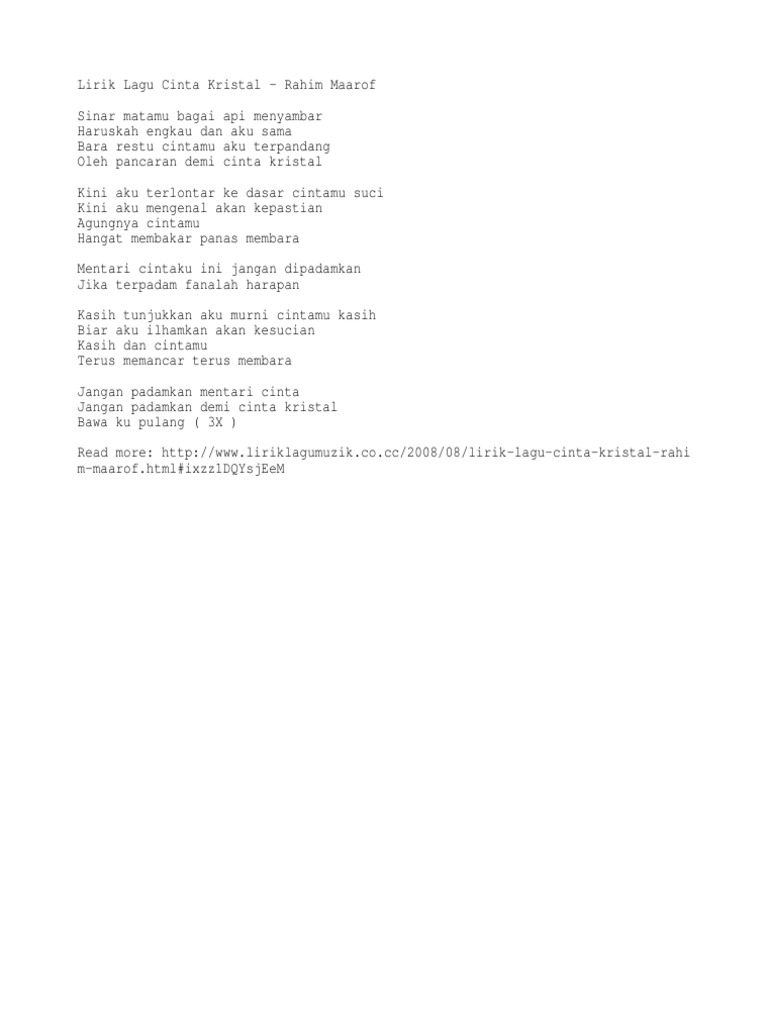 Lirik Lagu Cinta Kristal – Rahim Maarof

Sinar matamu bagai api menyambar
Haruskah engkau dan aku sama
Bara restu cintamu aku terpandang
Oleh pancaran demi cinta kristal

Kini aku terlontar ke dasar cintamu suci
Kini aku mengenal akan kepastian
Agungnya cintamu
Hangat membakar panas membara

Mentari cintaku ini jangan dipadamkan
Jika terpadam fanalah harapan

Kasih tunjukkan aku murni cintamu kasih
Biar aku ilhamkan akan kesucian
Kasih dan cintamu
Terus memancar terus membara

Jangan padamkan mentari cinta
Jangan padamkan demi cinta kristal
Bawa ku pulang ( 3X )

Read more: http://www.liriklagumuzik.co.cc/2008/08/lirik-lagu-cinta-kristal-rahim-maarof.html#ixzz1DQYsjEeM